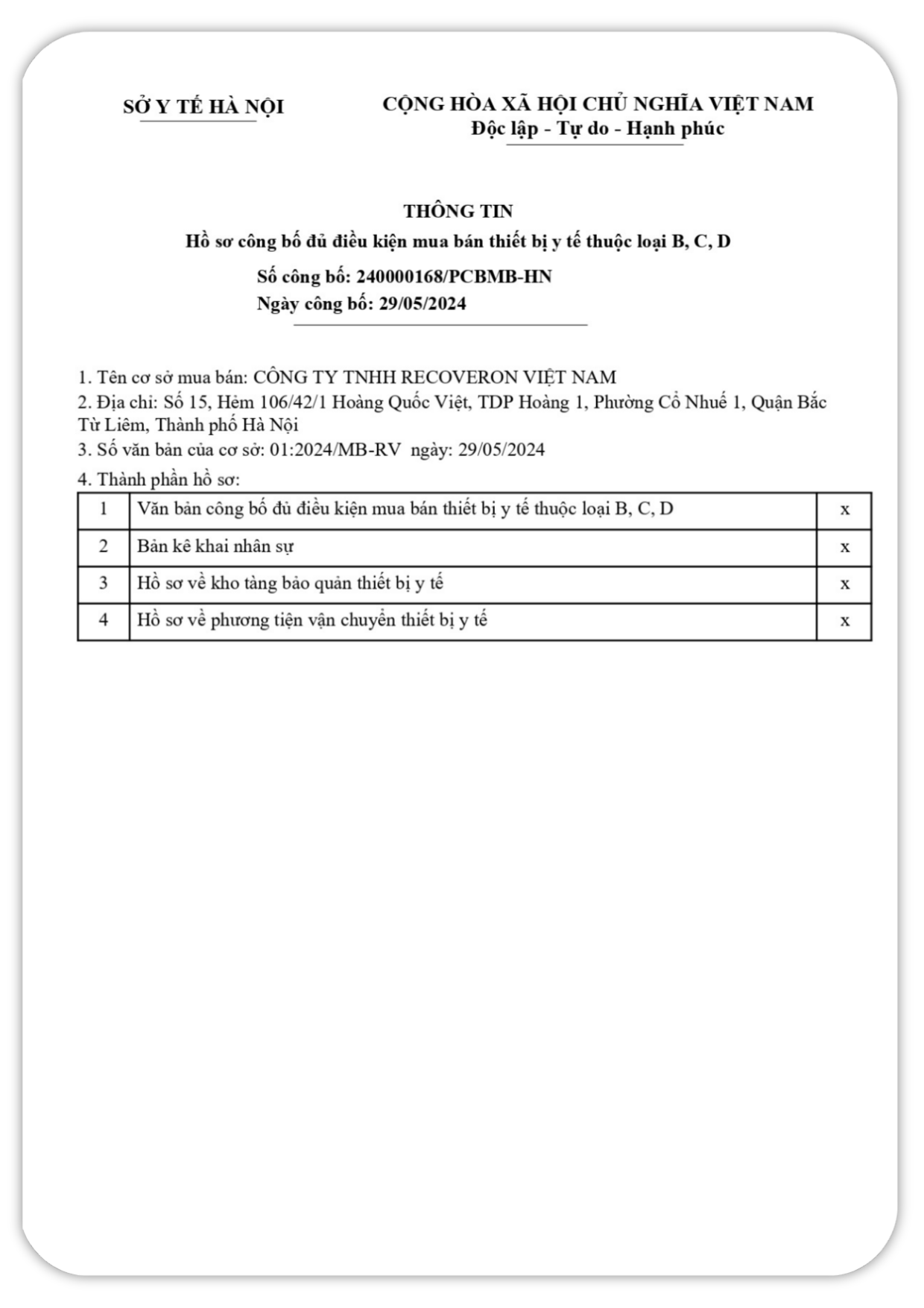 SỞ Y TẾ HÀ NỘI

CỘNG HÒA XÃ HỘI CHỦ NGHĨA VIỆT NAM
Độc lập - Tự do - Hạnh phúc

THÔNG TIN
Hồ sơ công bố đủ điều kiện mua bán thiết bị y tế thuộc loại B, C, D
Số công bố: 240000168/PCBMB-HN
Ngày công bố: 29/05/2024

1. Tên cơ sở mua bán: CÔNG TY TNHH RECOVERON VIỆT NAM
2. Địa chỉ: Số 15, Hẻm 106/42/1 Hoàng Quốc Việt, TDP Hoàng 1, Phường Cổ Nhuế 1, Quận Bắc Từ Liêm, Thành phố Hà Nội
3. Số văn bản của cơ sở: 01:2024/MB-RV ngày: 29/05/2024
4. Thành phần hồ sơ:

| 1 | Văn bản công bố đủ điều kiện mua bán thiết bị y tế thuộc loại B, C, D | x |
|---|---|---|
| 2 | Bản kê khai nhân sự | x |
| 3 | Hồ sơ về kho tàng bảo quản thiết bị y tế | x |
| 4 | Hồ sơ về phương tiện vận chuyển thiết bị y tế | x |